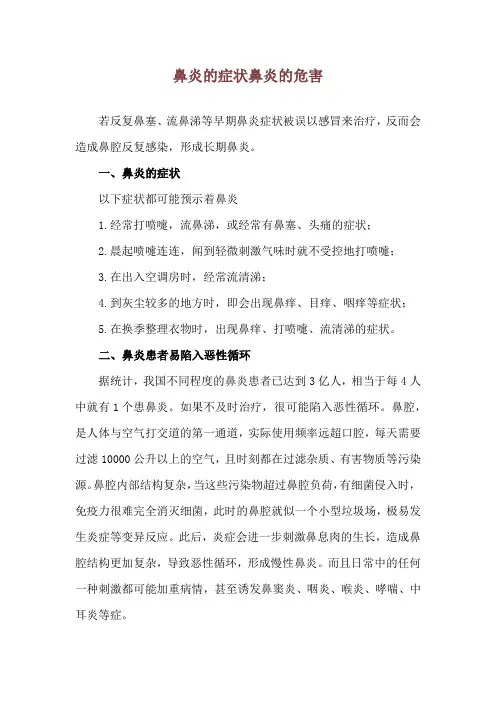 鼻炎的症状鼻炎的危害

若反复鼻塞、流鼻涕等早期鼻炎症状被误以感冒来治疗，反而会造成鼻腔反复感染，形成长期鼻炎。

一、鼻炎的症状

以下症状都可能预示着鼻炎

1.经常打喷嚏，流鼻涕，或经常有鼻塞、头痛的症状；

2.晨起喷嚏连连，闻到轻微刺激气味时就不受控地打喷嚏；

3.在出入空调房时，经常流清涕；

4.到灰尘较多的地方时，即会出现鼻痒、目痒、咽痒等症状；

5.在换季整理衣物时，出现鼻痒、打喷嚏、流清涕的症状。

二、鼻炎患者易陷入恶性循环

据统计，我国不同程度的鼻炎患者已达到3亿人，相当于每4人中就有1个患鼻炎。如果不及时治疗，很可能陷入恶性循环。鼻腔，是人体与空气打交道的第一通道，实际使用频率远超口腔，每天需要过滤10000公升以上的空气，且时刻都在过滤杂质、有害物质等污染源。鼻腔内部结构复杂，当这些污染物超过鼻腔负荷，有细菌侵入时，免疫力很难完全消灭细菌，此时的鼻腔就似一个小型垃圾场，极易发生炎症等变异反应。此后，炎症会进一步刺激鼻息肉的生长，造成鼻腔结构更加复杂，导致恶性循环，形成慢性鼻炎。而且日常中的任何一种刺激都可能加重病情，甚至诱发鼻窦炎、咽炎、喉炎、哮喘、中耳炎等症。